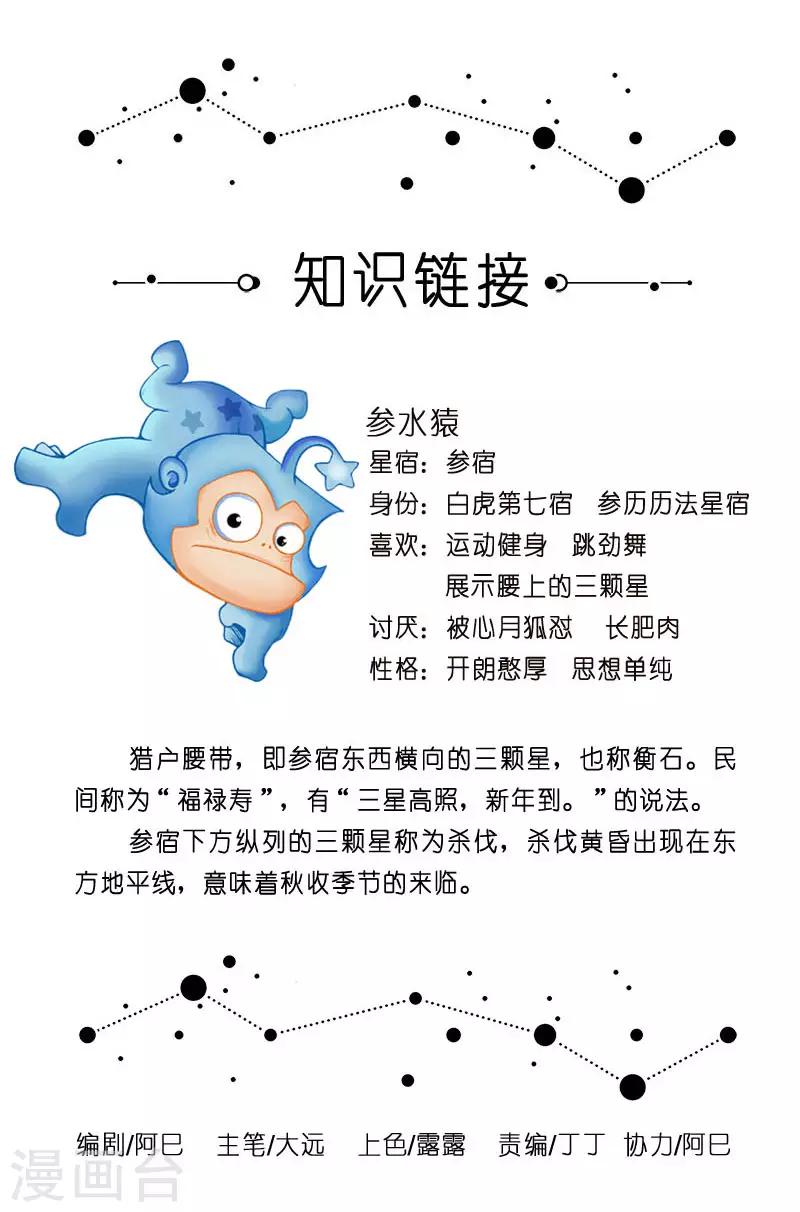 知识链接

参水猿
星宿：参宿
身份：白虎第七宿 参历历法星宿
喜欢：运动健身 跳劲舞
展示腰上的三颗星
讨厌：被心月狐怼 长肥肉
性格：开朗憨厚 思想单纯

猎户腰带，即参宿东西横向的三颗星，也称衡石。民间称为“福禄寿”，有“三星高照，新年到。”的说法。

参宿下方纵列的三颗星称为杀伐，杀伐黄昏出现在东方地平线，意味着秋收季节的来临。

编剧/阿巳 主笔/大远 上色/露露 责编/丁丁 协力/阿巳

漫画台